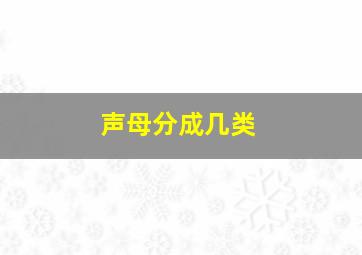 声母分成几类